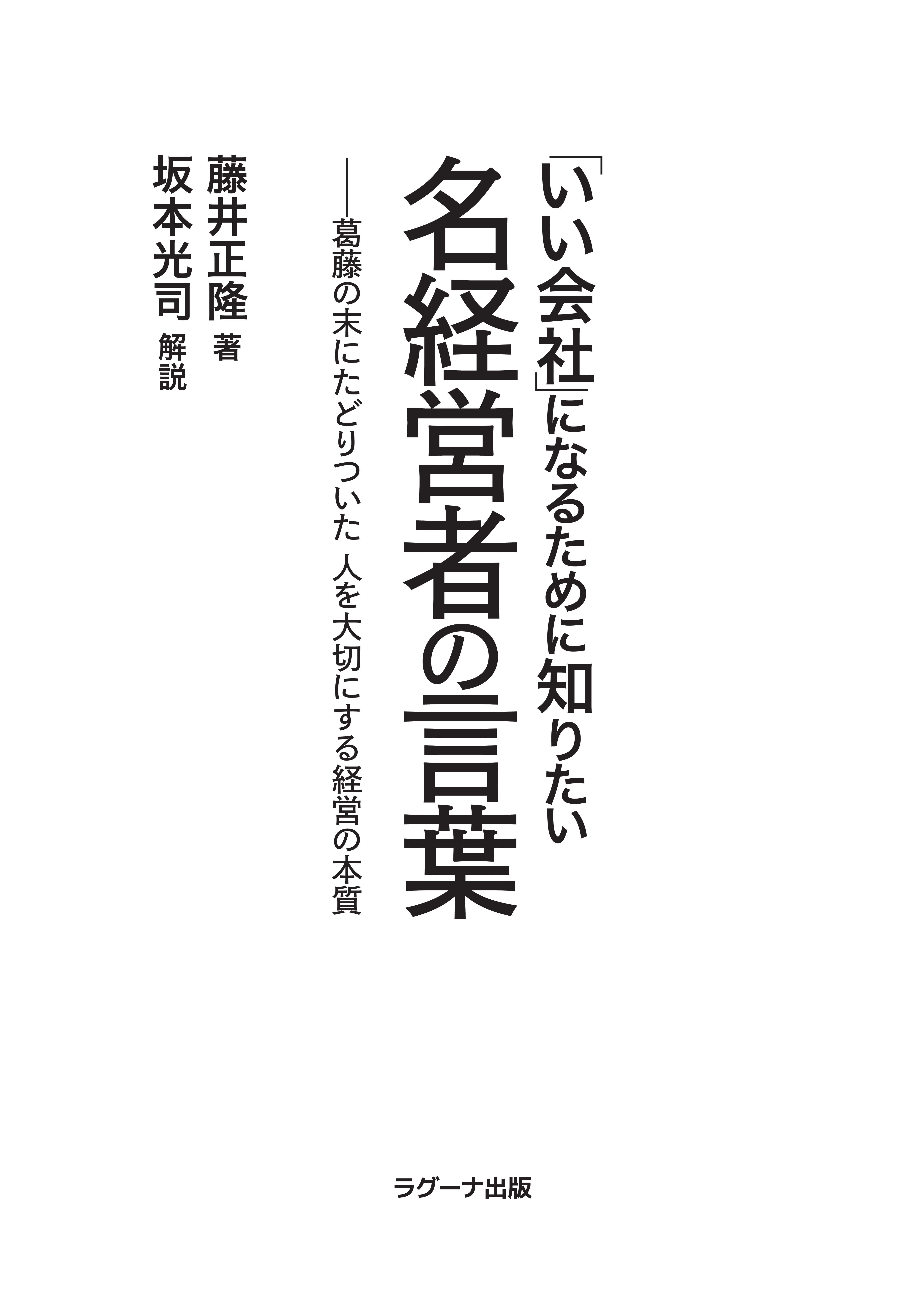 「いい会社」になるために知りたい
名経営者の言葉

――葛藤の末にたどりついた　人を大切にする経営の本質

藤井正隆 著
坂本光司 解説

ラグーナ出版